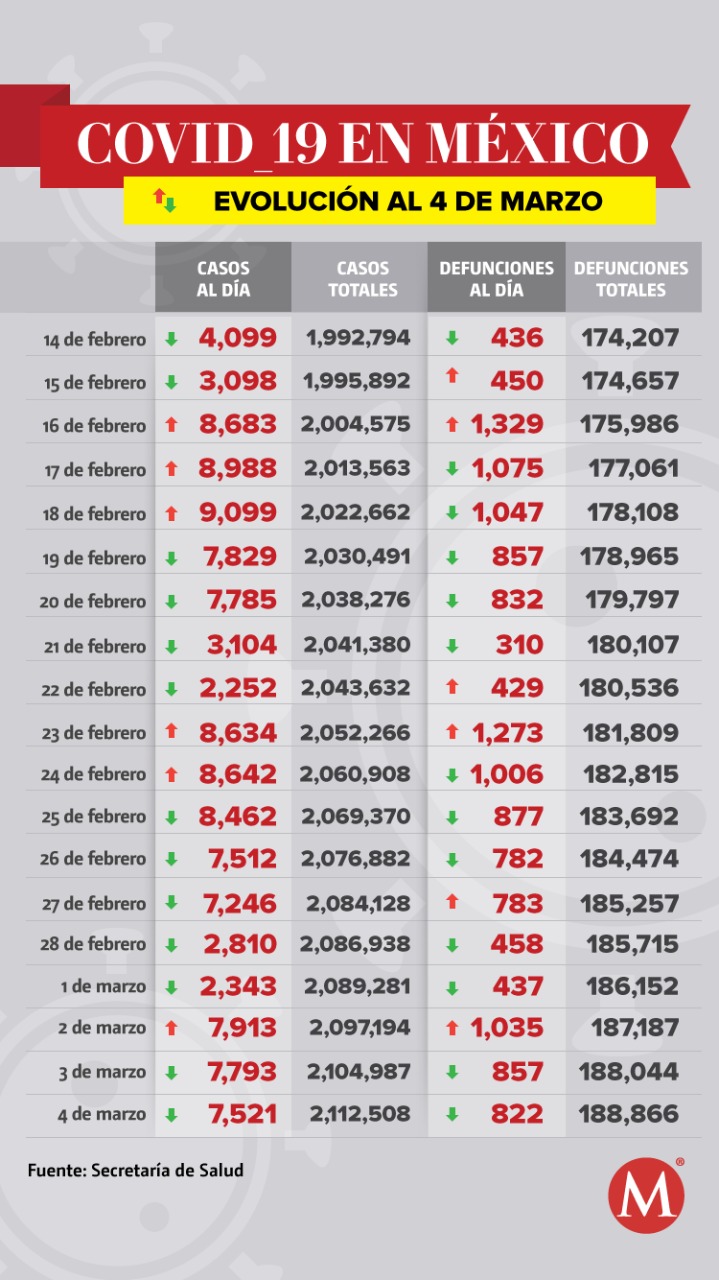 COVID_19 EN MÉXICO

EVOLUCIÓN AL 4 DE MARZO

| | CASOS AL DÍA | CASOS TOTALES | DEFUNCIONES AL DÍA | DEFUNCIONES TOTALES |
|---|---|---|---|---|
| 14 de febrero | 4,099 | 1,992,794 | 436 | 174,207 |
| 15 de febrero | 3,098 | 1,995,892 | 450 | 174,657 |
| 16 de febrero | 8,683 | 2,004,575 | 1,329 | 175,986 |
| 17 de febrero | 8,988 | 2,013,563 | 1,075 | 177,061 |
| 18 de febrero | 9,099 | 2,022,662 | 1,047 | 178,108 |
| 19 de febrero | 7,829 | 2,030,491 | 857 | 178,965 |
| 20 de febrero | 7,785 | 2,038,276 | 832 | 179,797 |
| 21 de febrero | 3,104 | 2,041,380 | 310 | 180,107 |
| 22 de febrero | 2,252 | 2,043,632 | 429 | 180,536 |
| 23 de febrero | 8,634 | 2,052,266 | 1,273 | 181,809 |
| 24 de febrero | 8,642 | 2,060,908 | 1,006 | 182,815 |
| 25 de febrero | 8,462 | 2,069,370 | 877 | 183,692 |
| 26 de febrero | 7,512 | 2,076,882 | 782 | 184,474 |
| 27 de febrero | 7,246 | 2,084,128 | 783 | 185,257 |
| 28 de febrero | 2,810 | 2,086,938 | 458 | 185,715 |
| 1 de marzo | 2,343 | 2,089,281 | 437 | 186,152 |
| 2 de marzo | 7,913 | 2,097,194 | 1,035 | 187,187 |
| 3 de marzo | 7,793 | 2,104,987 | 857 | 188,044 |
| 4 de marzo | 7,521 | 2,112,508 | 822 | 188,866 |

Fuente: Secretaría de Salud

M